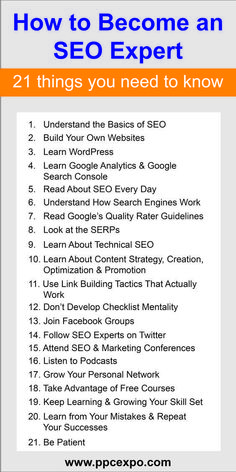 How to Become an SEO Expert

21 things you need to know

1. Understand the Basics of SEO
2. Build Your Own Websites
3. Learn WordPress
4. Learn Google Analytics & Google Search Console
5. Read About SEO Every Day
6. Understand How Search Engines Work
7. Read Google's Quality Rater Guidelines
8. Look at the SERPs
9. Learn About Technical SEO
10. Learn About Content Strategy, Creation, Optimization & Promotion
11. Use Link Building Tactics That Actually Work
12. Don't Develop Checklist Mentality
13. Join Facebook Groups
14. Follow SEO Experts on Twitter
15. Attend SEO & Marketing Conferences
16. Listen to Podcasts
17. Grow Your Personal Network
18. Take Advantage of Free Courses
19. Keep Learning & Growing Your Skill Set
20. Learn from Your Mistakes & Repeat Your Successes
21. Be Patient

www.ppcexpo.com